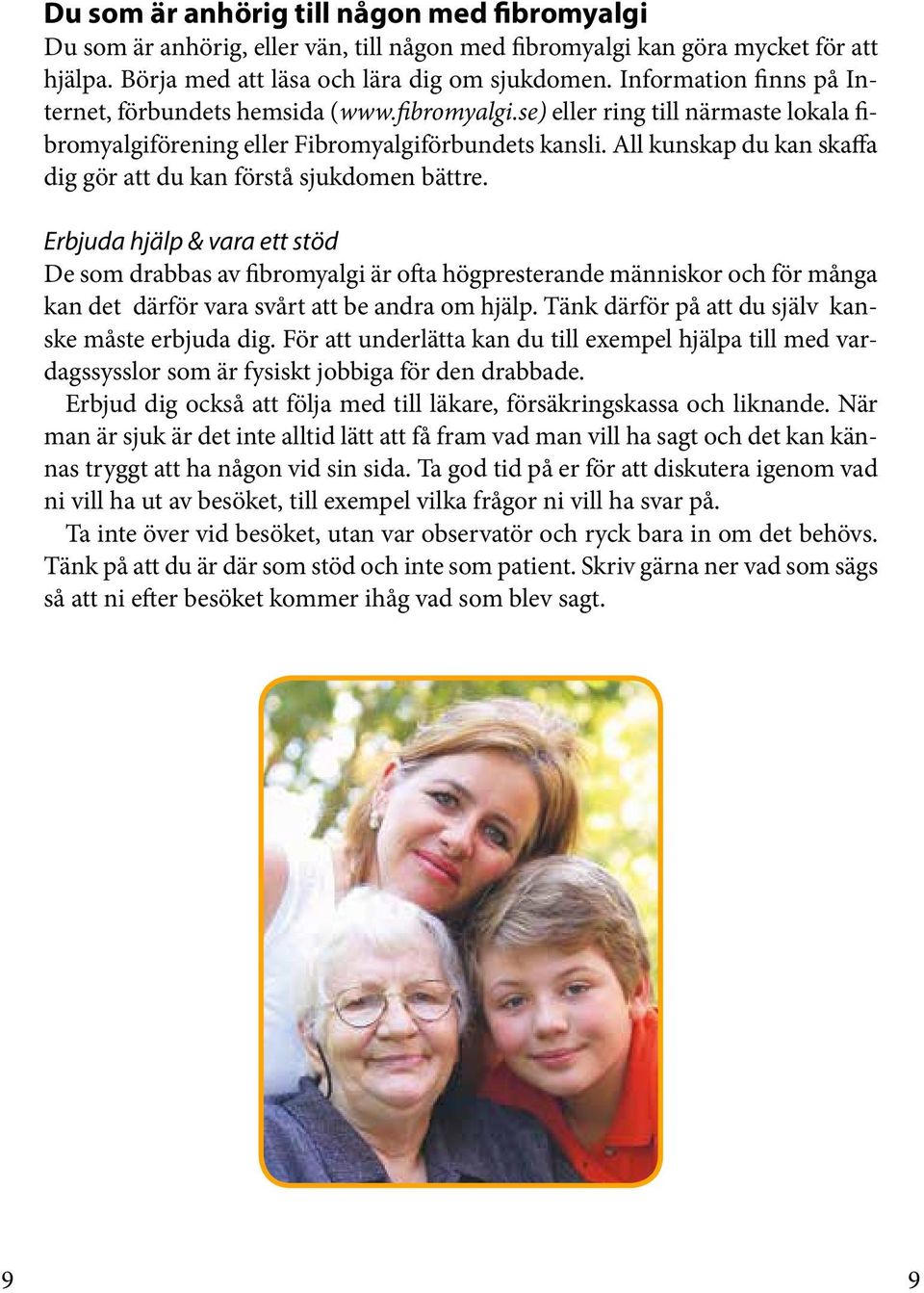 Du som är anhörig till någon med fibromyalgi
Du som är anhörig, eller vän, till någon med fibromyalgi kan göra mycket för att hjälpa. Börja med att läsa och lära dig om sjukdomen. Information finns på Internet, förbundets hemsida (www.fibromyalgi.se) eller ring till närmaste lokala fibromyalgiförening eller Fibromyalgiförbundets kansli. All kunskap du kan skaffa dig gör att du kan förstå sjukdomen bättre.

Erbjuda hjälp & vara ett stöd
De som drabbas av fibromyalgi är ofta högpresterande människor och för många kan det därför vara svårt att be andra om hjälp. Tänk därför på att du själv kanske måste erbjuda dig. För att underlätta kan du till exempel hjälpa till med vardagssysslor som är fysiskt jobbiga för den drabbade.
Erbjud dig också att följa med till läkare, försäkringskassa och liknande. När man är sjuk är det inte alltid lätt att få fram vad man vill ha sagt och det kan kännas tryggt att ha någon vid sin sida. Ta god tid på er för att diskutera igenom vad ni vill ha ut av besöket, till exempel vilka frågor ni vill ha svar på.
Ta inte över vid besöket, utan var observatör och ryck bara in om det behövs. Tänk på att du är där som stöd och inte som patient. Skriv gärna ner vad som sägs så att ni efter besöket kommer ihåg vad som blev sagt.

9 9